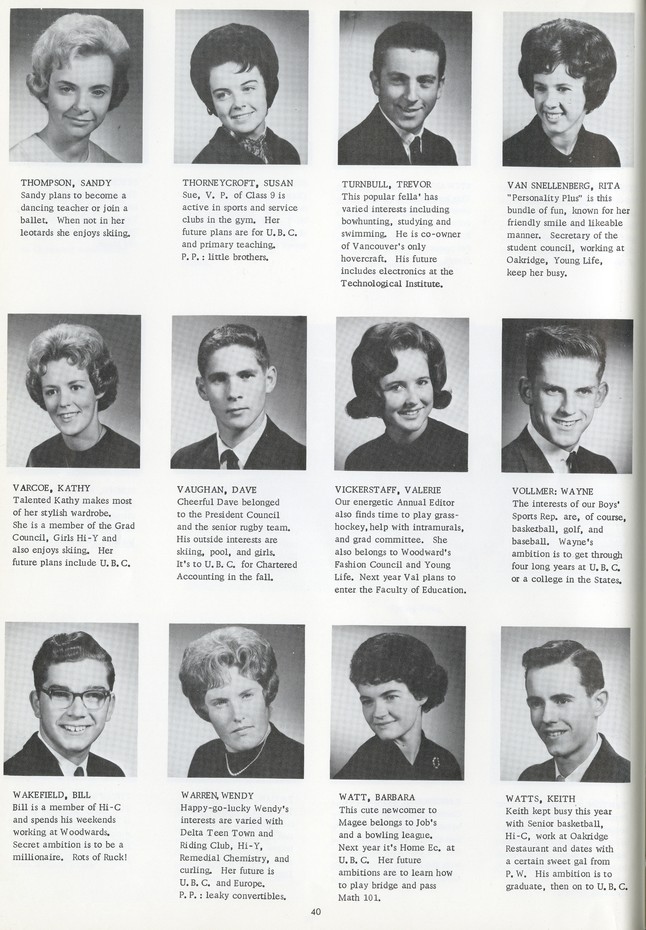 THOMPSON, SANDY
Sandy plans to become a dancing teacher or join a ballet. When not in her leotards she enjoys skiing.

THORNEYCROFT, SUSAN
Sue, V. P. of Class 9 is active in sports and service clubs in the gym. Her future plans are for U. B. C. and primary teaching.
P. P. : little brothers.

TURNBULL, TREVOR
This popular fella' has varied interests including bowhunting, studying and swimming. He is co-owner of Vancouver's only hovercraft. His future includes electronics at the Technological Institute.

VAN SNELLENBERG, RITA
"Personality Plus" is this bundle of fun, known for her friendly smile and likeable manner. Secretary of the student council, working at Oakridge, Young Life, keep her busy.

VARCOE, KATHY
Talented Kathy makes most of her stylish wardrobe. She is a member of the Grad Council, Girls Hi-Y and also enjoys skiing. Her future plans include U. B. C.

VAUGHAN, DAVE
Cheerful Dave belonged to the President Council and the senior rugby team. His outside interests are skiing, pool, and girls. It's to U. B. C. for Chartered Accounting in the fall.

VICKERSTAFF, VALERIE
Our energetic Annual Editor also finds time to play grass-hockey, help with intramurals, and grad committee. She also belongs to Woodward's Fashion Council and Young Life. Next year Val plans to enter the Faculty of Education.

VOLLMER: WAYNE
The interests of our Boys' Sports Rep. are, of course, basketball, golf, and baseball. Wayne's ambition is to get through four long years at U. B. C. or a college in the States.

WAKEFIELD, BILL
Bill is a member of Hi-C and spends his weekends working at Woodwards. Secret ambition is to be a millionaire. Rots of Ruck!

WARREN, WENDY
Happy-go-lucky Wendy's interests are varied with Delta Teen Town and Riding Club, Hi-Y, Remedial Chemistry, and curling. Her future is U. B. C. and Europe.
P. P. : leaky convertibles.

WATT, BARBARA
This cute newcomer to Magee belongs to Job's and a bowling league. Next year it's Home Ec. at U. B. C. Her future ambitions are to learn how to play bridge and pass Math 101.

WATTS, KEITH
Keith kept busy this year with Senior basketball, Hi-C, work at Oakridge Restaurant and dates with a certain sweet gal from P. W. His ambition is to graduate, then on to U. B. C.

40